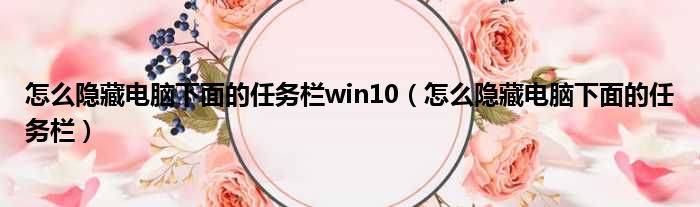 怎么隐藏电脑下面的任务栏win10（怎么隐藏电脑下面的任务栏）